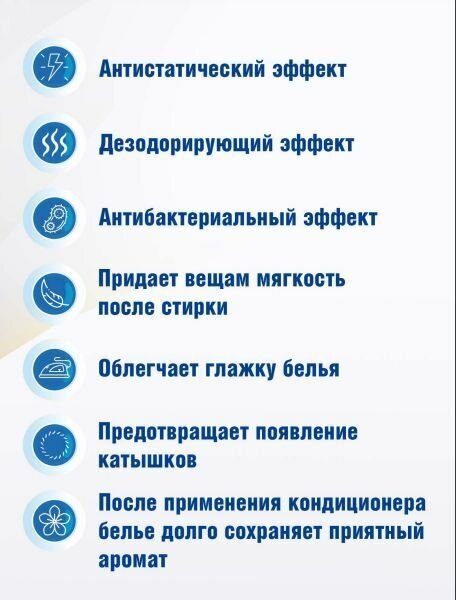 Антистатический эффект

Дезодорирующий эффект

Антибактериальный эффект

Придает вещам мягкость после стирки

Облегчает глажку белья

Предотвращает появление катышков

После применения кондиционера белье долго сохраняет приятный аромат